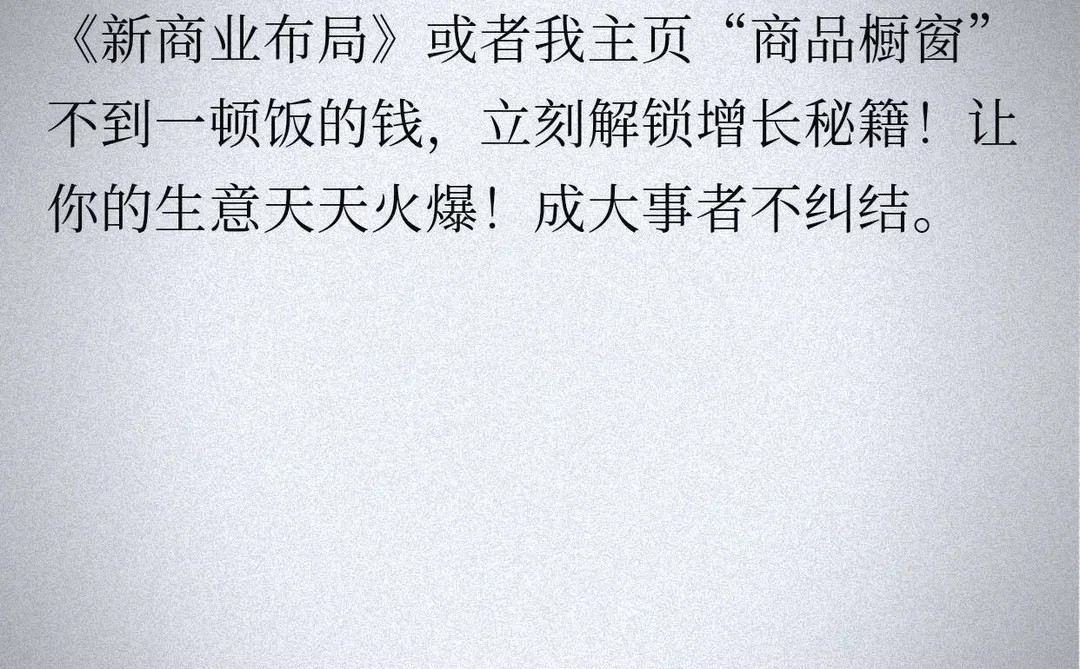 《新商业布局》或者我主页“商品橱窗”不到一顿饭的钱，立刻解锁增长秘籍！让你的生意天天火爆！成大事者不纠结。